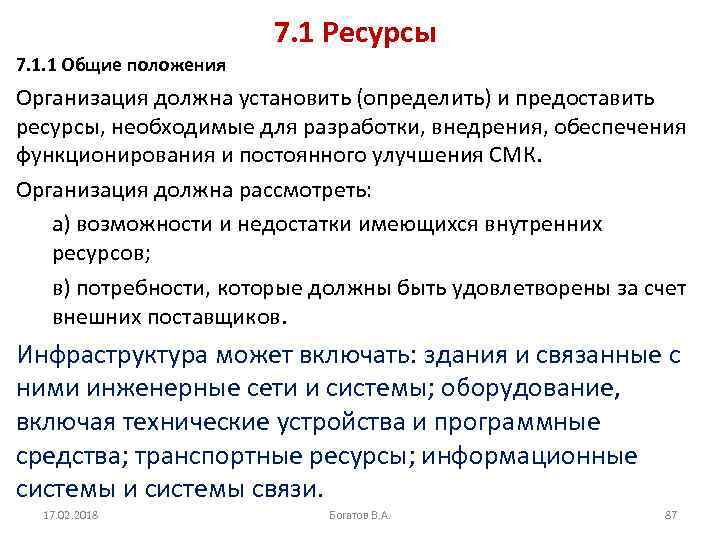 7.1 Ресурсы

7.1.1 Общие положения

Организация должна установить (определить) и предоставить ресурсы, необходимые для разработки, внедрения, обеспечения функционирования и постоянного улучшения СМК.

Организация должна рассмотреть:

а) возможности и недостатки имеющихся внутренних ресурсов;

в) потребности, которые должны быть удовлетворены за счет внешних поставщиков.

Инфраструктура может включать: здания и связанные с ними инженерные сети и системы; оборудование, включая технические устройства и программные средства; транспортные ресурсы; информационные системы и системы связи.

17.02.2018

Богатов В.А.

87